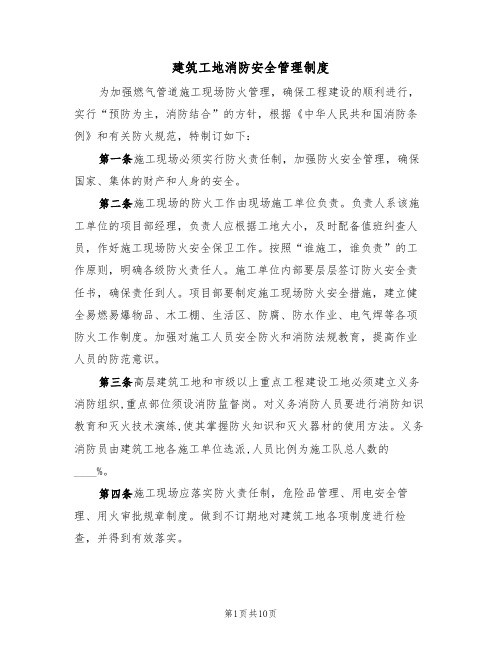 建筑工地消防安全管理制度

为加强燃气管道施工现场防火管理，确保工程建设的顺利进行，实行“预防为主，消防结合”的方针，根据《中华人民共和国消防条例》和有关防火规范，特制订如下：

第一条施工现场必须实行防火责任制，加强防火安全管理，确保国家、集体的财产和人身的安全。

第二条施工现场的防火工作由现场施工单位负责。负责人系该施工单位的项目部经理，负责人应根据工地大小，及时配备值班纠查人员，作好施工现场防火安全保卫工作。按照“谁施工，谁负责”的工作原则，明确各级防火责任人。施工单位内部要层层签订防火安全责任书，确保责任到人。项目部要制定施工现场防火安全措施，建立健全易燃易爆物品、木工棚、生活区、防腐、防水作业、电气焊等各项防火工作制度。加强对施工人员安全防火和消防法规教育，提高作业人员的防范意识。

第三条高层建筑工地和市级以上重点工程建设工地必须建立义务消防组织,重点部位须设消防监督岗。对义务消防人员要进行消防知识教育和灭火技术演练,使其掌握防火知识和灭火器材的使用方法。义务消防员由建筑工地各施工单位选派,人员比例为施工队总人数的____%。

第四条施工现场应落实防火责任制，危险品管理、用电安全管理、用火审批规章制度。做到不订期地对建筑工地各项制度进行检查，并得到有效落实。

第1页共10页